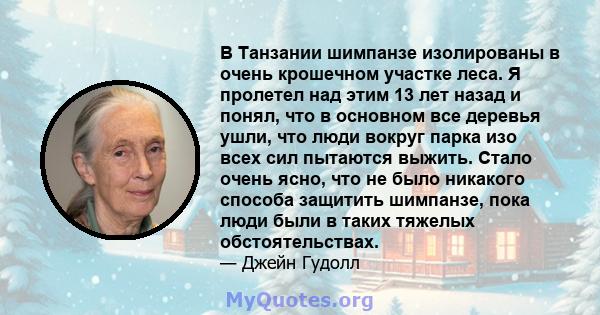 В Танзании шимпанзе изолированы в очень крошечном участке леса. Я пролетел над этим 13 лет назад и понял, что в основном все деревья ушли, что люди вокруг парка изо всех сил пытаются выжить. Стало очень ясно, что не было никакого способа защитить шимпанзе, пока люди были в таких тяжелых обстоятельствах.
— Джейн Гудолл

MyQuotes.org